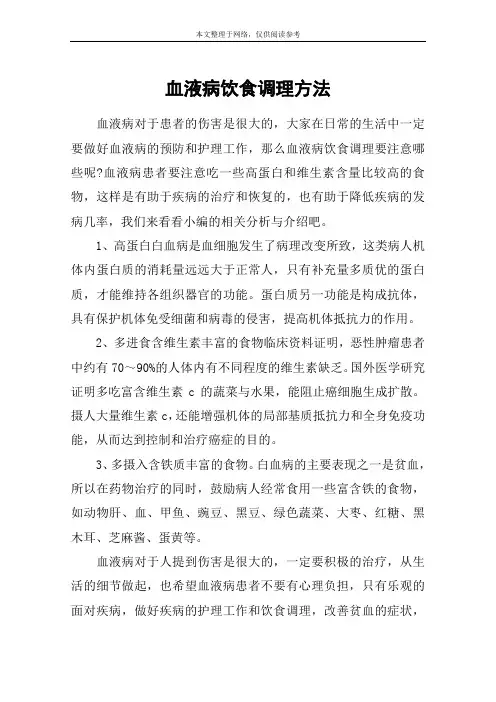 本文整理于网络，仅供阅读参考

血液病饮食调理方法

血液病对于患者的伤害是很大的，大家在日常的生活中一定要做好血液病的预防和护理工作，那么血液病饮食调理要注意哪些呢?血液病患者要注意吃一些高蛋白和维生素含量比较高的食物，这样是有助于疾病的治疗和恢复的，也有助于降低疾病的发病几率，我们来看看小编的相关分析与介绍吧。

1、高蛋白白血病是血细胞发生了病理改变所致，这类病人机体内蛋白质的消耗量远远大于正常人，只有补充量多质优的蛋白质，才能维持各组织器官的功能。蛋白质另一功能是构成抗体，具有保护机体免受细菌和病毒的侵害，提高机体抵抗力的作用。

2、多进食含维生素丰富的食物临床资料证明，恶性肿瘤患者中约有 70～90%的人体内有不同程度的维生素缺乏。国外医学研究证明多吃富含维生素 c 的蔬菜与水果，能阻止癌细胞生成扩散。摄人大量维生素 c，还能增强机体的局部基质抵抗力和全身免疫功能，从而达到控制和治疗癌症的目的。

3、多摄入含铁质丰富的食物。白血病的主要表现之一是贫血，所以在药物治疗的同时，鼓励病人经常食用一些富含铁的食物，如动物肝、血、甲鱼、豌豆、黑豆、绿色蔬菜、大枣、红糖、黑木耳、芝麻酱、蛋黄等。

血液病对于人提到伤害是很大的，一定要积极的治疗，从生活的细节做起，也希望血液病患者不要有心理负担，只有乐观的面对疾病，做好疾病的护理工作和饮食调理，改善贫血的症状，